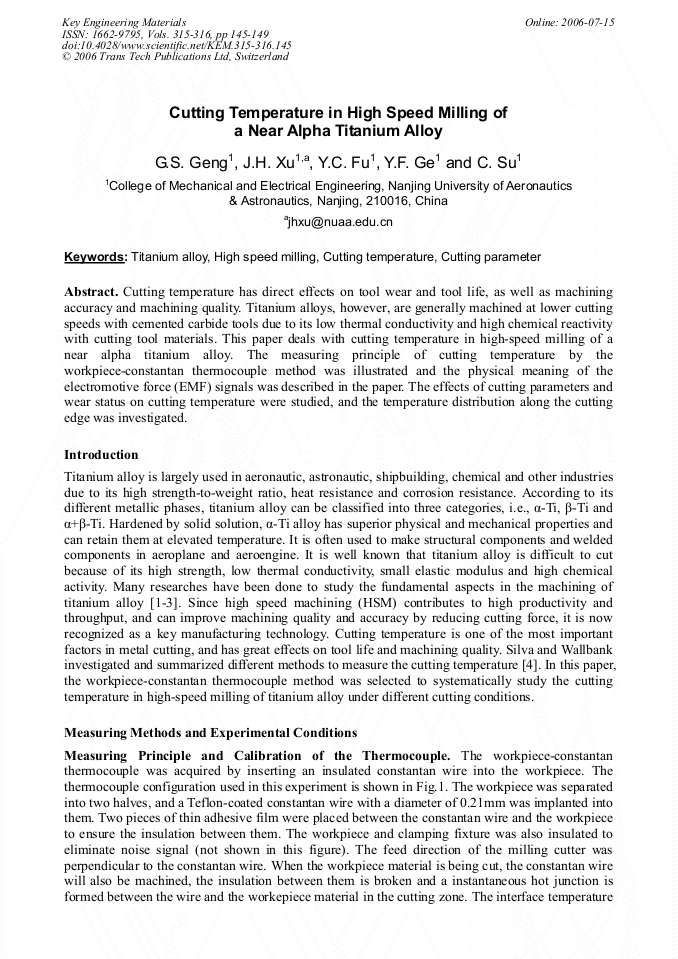 Key Engineering Materials
ISSN: 1662-9795, Vols. 315-316, pp 145-149
doi:10.4028/www.scientific.net/KEM.315-316.145
© 2006 Trans Tech Publications Ltd, Switzerland

Online: 2006-07-15

Cutting Temperature in High Speed Milling of a Near Alpha Titanium Alloy

G.S. Geng$^1$, J.H. Xu$^{1,a}$, Y.C. Fu$^1$, Y.F. Ge$^1$ and C. Su$^1$

$^1$College of Mechanical and Electrical Engineering, Nanjing University of Aeronautics & Astronautics, Nanjing, 210016, China

$^a$jhxu@nuaa.edu.cn

Keywords: Titanium alloy, High speed milling, Cutting temperature, Cutting parameter

Abstract. Cutting temperature has direct effects on tool wear and tool life, as well as machining accuracy and machining quality. Titanium alloys, however, are generally machined at lower cutting speeds with cemented carbide tools due to its low thermal conductivity and high chemical reactivity with cutting tool materials. This paper deals with cutting temperature in high-speed milling of a near alpha titanium alloy. The measuring principle of cutting temperature by the workpiece-constantan thermocouple method was illustrated and the physical meaning of the electromotive force (EMF) signals was described in the paper. The effects of cutting parameters and wear status on cutting temperature were studied, and the temperature distribution along the cutting edge was investigated.

Introduction

Titanium alloy is largely used in aeronautic, astronautic, shipbuilding, chemical and other industries due to its high strength-to-weight ratio, heat resistance and corrosion resistance. According to its different metallic phases, titanium alloy can be classified into three categories, i.e., α-Ti, β-Ti and α+β-Ti. Hardened by solid solution, α-Ti alloy has superior physical and mechanical properties and can retain them at elevated temperature. It is often used to make structural components and welded components in aeroplane and aeroengine. It is well known that titanium alloy is difficult to cut because of its high strength, low thermal conductivity, small elastic modulus and high chemical activity. Many researches have been done to study the fundamental aspects in the machining of titanium alloy [1-3]. Since high speed machining (HSM) contributes to high productivity and throughput, and can improve machining quality and accuracy by reducing cutting force, it is now recognized as a key manufacturing technology. Cutting temperature is one of the most important factors in metal cutting, and has great effects on tool life and machining quality. Silva and Wallbank investigated and summarized different methods to measure the cutting temperature [4]. In this paper, the workpiece-constantan thermocouple method was selected to systematically study the cutting temperature in high-speed milling of titanium alloy under different cutting conditions.

Measuring Methods and Experimental Conditions

Measuring Principle and Calibration of the Thermocouple. The workpiece-constantan thermocouple was acquired by inserting an insulated constantan wire into the workpiece. The thermocouple configuration used in this experiment is shown in Fig.1. The workpiece was separated into two halves, and a Teflon-coated constantan wire with a diameter of 0.21mm was implanted into them. Two pieces of thin adhesive film were placed between the constantan wire and the workpiece to ensure the insulation between them. The workpiece and clamping fixture was also insulated to eliminate noise signal (not shown in this figure). The feed direction of the milling cutter was perpendicular to the constantan wire. When the workpiece material is being cut, the constantan wire will also be machined, the insulation between them is broken and a instantaneous hot junction is formed between the wire and the workepiece material in the cutting zone. The interface temperature